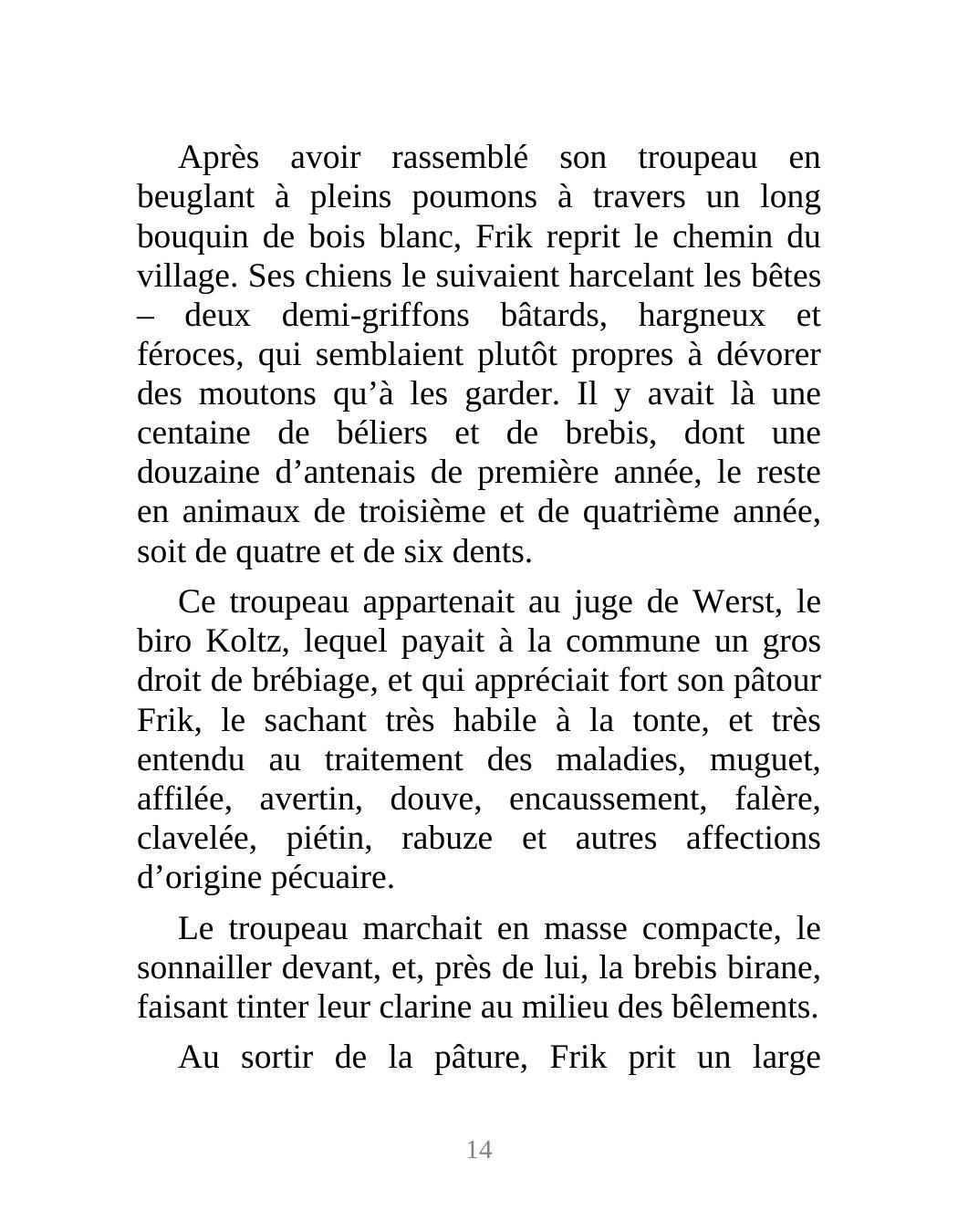 Après avoir rassemblé son troupeau en beuglant à pleins poumons à travers un long bouquin de bois blanc, Frik reprit le chemin du village. Ses chiens le suivaient harcelant les bêtes – deux demi-griffons bâtards, hargneux et féroces, qui semblaient plutôt propres à dévorer des moutons qu’à les garder. Il y avait là une centaine de béliers et de brebis, dont une douzaine d’antenais de première année, le reste en animaux de troisième et de quatrième année, soit de quatre et de six dents.

Ce troupeau appartenait au juge de Werst, le biro Koltz, lequel payait à la commune un gros droit de brébiage, et qui appréciait fort son pâtour Frik, le sachant très habile à la tonte, et très entendu au traitement des maladies, muguet, affilée, avertin, douve, encaussement, falère, clavelée, piétin, rabuze et autres affections d’origine pécuaire.

Le troupeau marchait en masse compacte, le sonnailler devant, et, près de lui, la brebis birane, faisant tinter leur clarine au milieu des bêlements.

Au sortir de la pâture, Frik prit un large

14